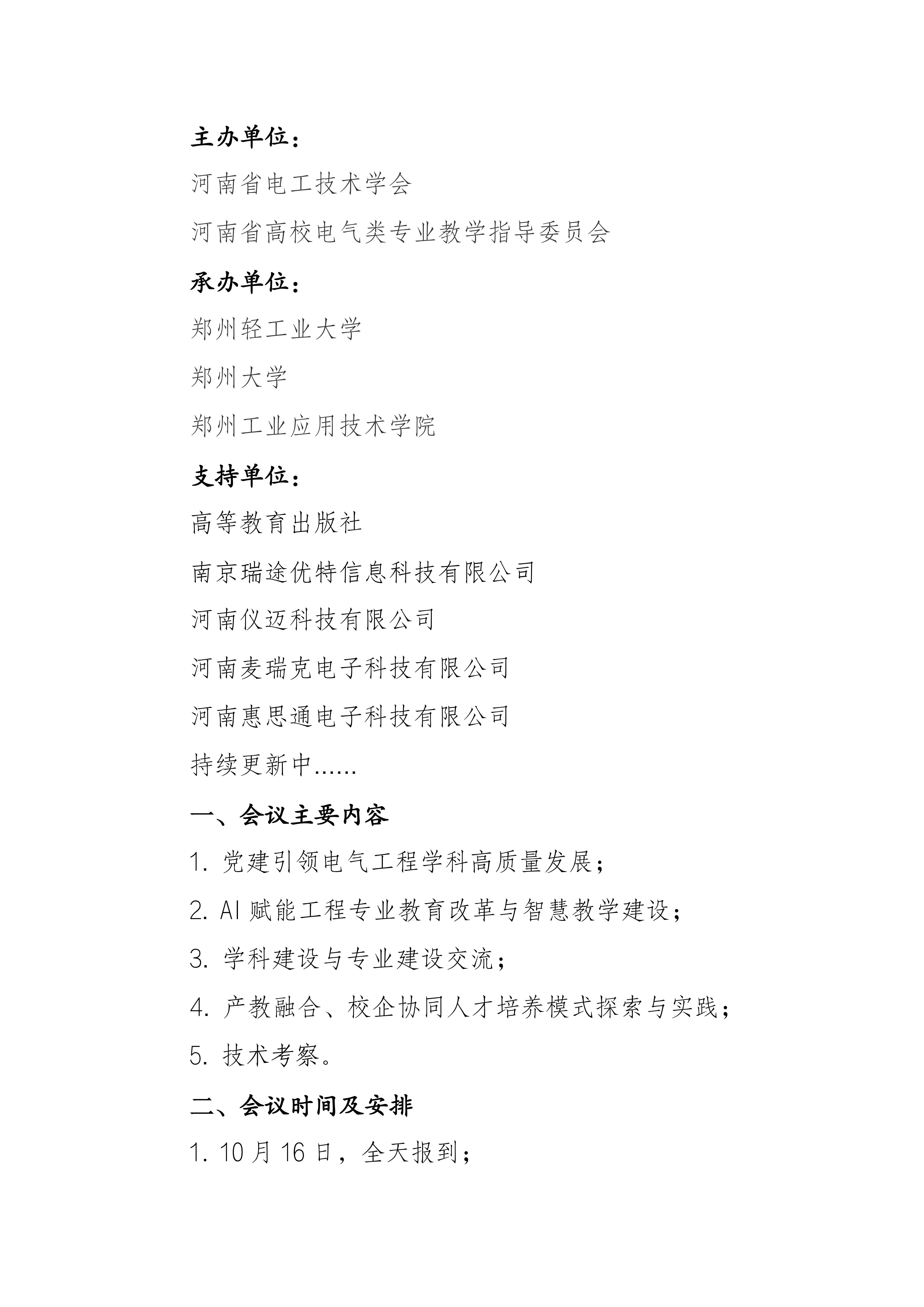 主办单位：

河南省电工技术学会

河南省高校电气类专业教学指导委员会

承办单位：

郑州轻工业大学

郑州大学

郑州工业应用技术学院

支持单位：

高等教育出版社

南京瑞途优特信息科技有限公司

河南仪迈科技有限公司

河南麦瑞克电子科技有限公司

河南惠思通电子科技有限公司

持续更新中……

一、会议主要内容

1. 党建引领电气工程学科高质量发展；

2. AI 赋能工程专业教育改革与智慧教学建设；

3. 学科建设与专业建设交流；

4. 产教融合、校企协同人才培养模式探索与实践；

5. 技术考察。

二、会议时间及安排

1. 10 月 16 日，全天报到；